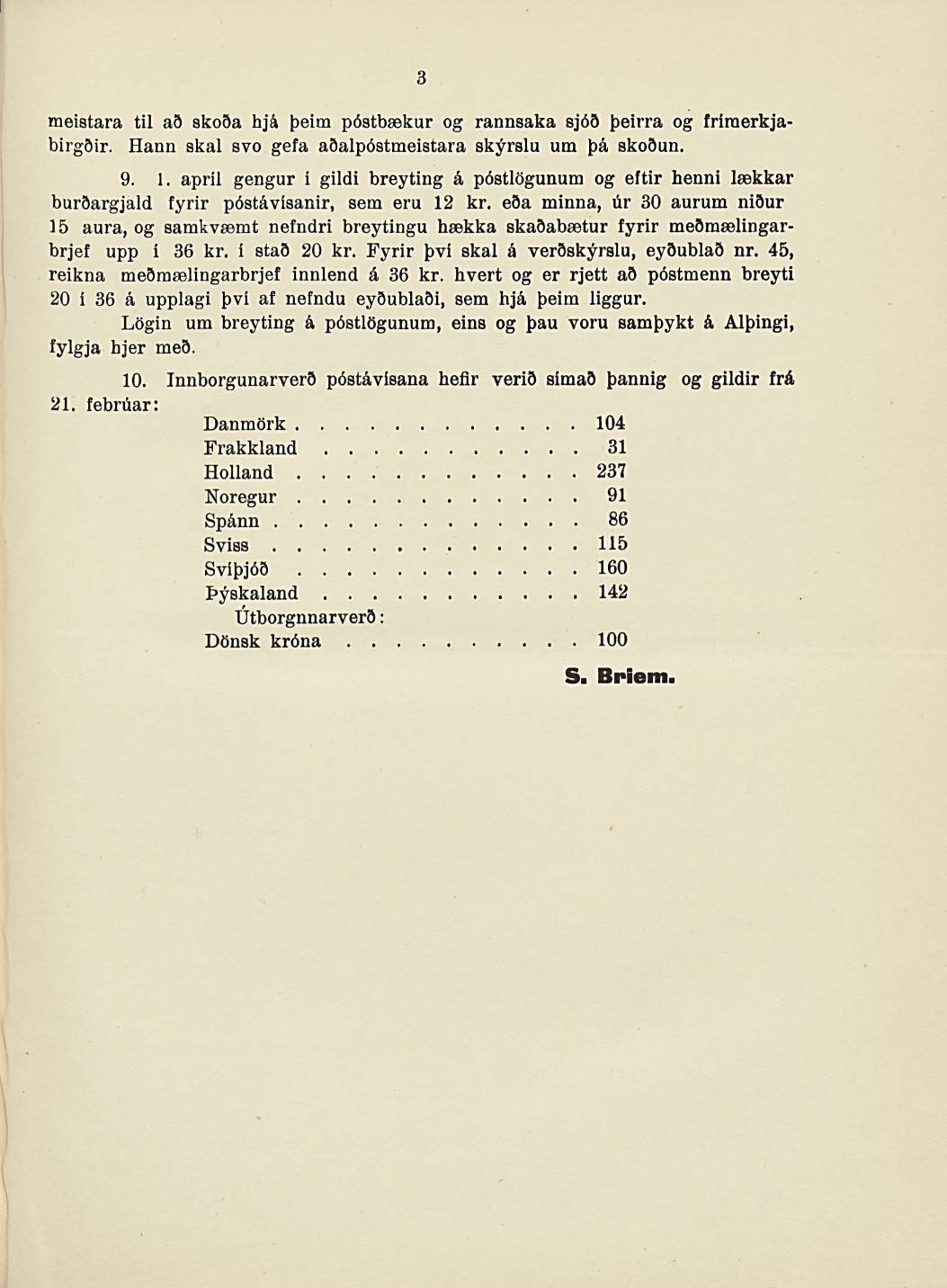 3

meistara til að skoða hjá þeim póstbækur og rannsaka sjóð þeirra og frímerkjabirgðir. Hann skal svo gefa aðalpóstmeistara skýrslu um þá skoðun.

9. 1. apríl gengur í gildi breyting á póstlögunum og eftir henni lækkar burðargjald fyrir póstávísanir, sem eru 12 kr. eða minna, úr 30 aurum niður 15 aura, og samkvæmt nefndri breytingu hækka skaðabætur fyrir meðmælingarbrjef upp í 36 kr. í stað 20 kr. Fyrir því skal á verðskýrslu, eyðublað nr. 45, reikna meðmælingarbrjef innlend á 36 kr. hvert og er rjett að póstmenn breyti 20 í 36 á upplagi því af nefndu eyðublaði, sem hjá þeim liggur.

Lögin um breyting á póstlögunum, eins og þau voru samþykt á Alþingi, fylgja hjer með.

10. Innborgunarverð póstávísana hefir verið símað þannig og gildir frá 21. febrúar:

Danmörk 104
Frakkland 31
Holland 237
Noregur 91
Spánn 86
Sviss 115
Svíþjóð 160
Þýskaland 142
Útborgnnarverð:
Dönsk króna 100

S. Briem.